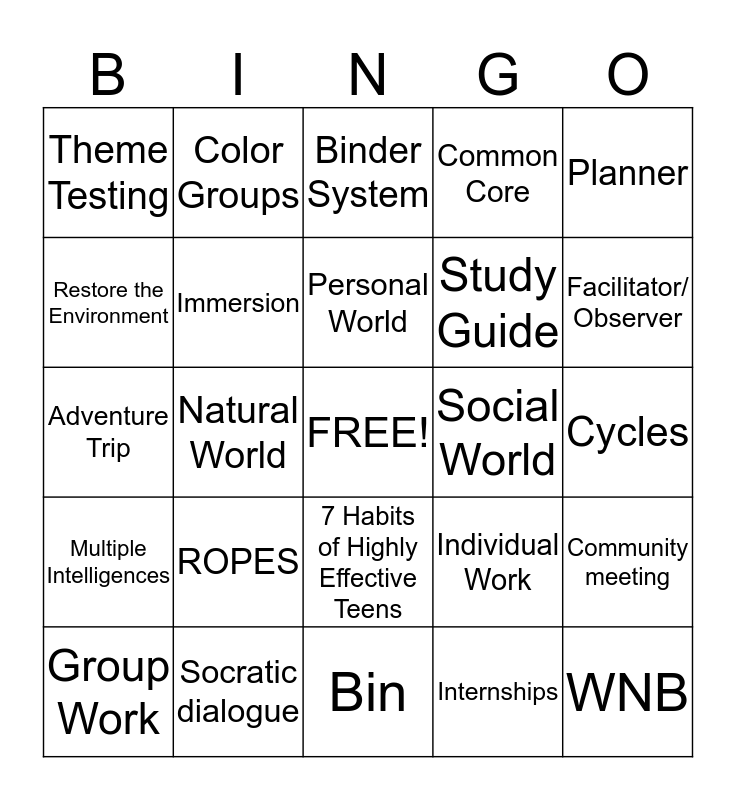 | B | I | N | G | O |
|---|---|---|---|---|
| Theme Testing | Color Groups | Binder System | Common Core | Planner |
| Restore the Environment | Immersion | Personal World | Study Guide | Facilitator/ Observer |
| Adventure Trip | Natural World | FREE! | Social World | Cycles |
| Multiple Intelligences | ROPES | 7 Habits of Highly Effective Teens | Individual Work | Community meeting |
| Group Work | Socratic dialogue | Bin | Internships | WNB |